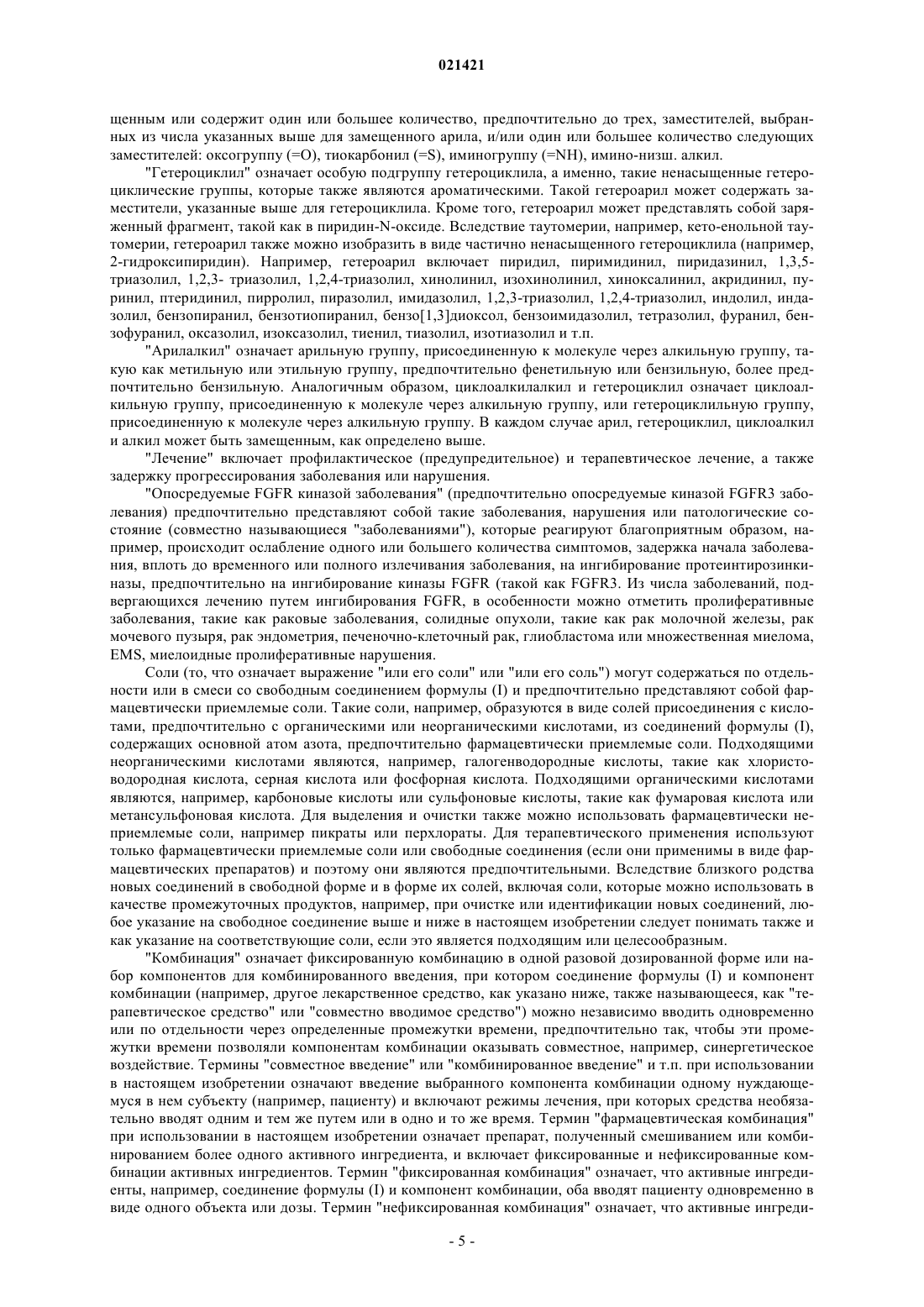 021421

щенным или содержит один или большее количество, предпочтительно до трех, заместителей, выбранных из числа указанных выше для замещенного арила, и/или один или большее количество следующих заместителей: оксогруппу (=O), тиокарбонил (=S), иминогруппу (=NH), имино-низш. алкил.

"Гетероциклил" означает особую подгруппу гетероциклила, а именно, такие ненасыщенные гетероциклические группы, которые также являются ароматическими. Такой гетероарил может содержать заместители, указанные выше для гетероциклила. Кроме того, гетероарил может представлять собой заряженный фрагмент, такой как в пиридин-N-оксиде. Вследствие таутомерии, например, кето-енольной таутомерии, гетероарил также можно изобразить в виде частично ненасыщенного гетероциклила (например, 2-гидроксипиридин). Например, гетероарил включает пиридил, пиримидинил, пиридазинил, 1,3,5-триазолил, 1,2,3- триазолил, 1,2,4-триазолил, хинолинил, изохинолинил, хиноксалинил, акридинил, пуринил, птеридинил, пирролил, пиразолил, имидазолил, 1,2,3-триазолил, 1,2,4-триазолил, индолил, индазолил, бензопиранил, бензотиопиранил, бензо[1,3]диоксол, бензоимидазолил, тетразолил, фуранил, бензофуранил, оксазолил, изоксазолил, тиенил, тиазолил, изотиазолил и т.п.

"Арилалкил" означает арильную группу, присоединенную к молекуле через алкильную группу, такую как метильную или этильную группу, предпочтительно фенетильную или бензильную, более предпочтительно бензильную. Аналогичным образом, циклоалкилалкил и гетероциклил означает циклоалкильную группу, присоединенную к молекуле через алкильную группу, или гетероциклильную группу, присоединенную к молекуле через алкильную группу. В каждом случае арил, гетероциклил, циклоалкил и алкил может быть замещенным, как определено выше.

"Лечение" включает профилактическое (предупредительное) и терапевтическое лечение, а также задержку прогрессирования заболевания или нарушения.

"Опосредуемые FGFR киназой заболевания" (предпочтительно опосредуемые киназой FGFR3 заболевания) предпочтительно представляют собой такие заболевания, нарушения или патологические состояние (совместно называющиеся "заболеваниями"), которые реагируют благоприятным образом, например, происходит ослабление одного или большего количества симптомов, задержка начала заболевания, вплоть до временного или полного излечивания заболевания, на ингибирование протеинтирозинкиназы, предпочтительно на ингибирование киназы FGFR (такой как FGFR3. Из числа заболеваний, подвергающихся лечению путем ингибирования FGFR, в особенности можно отметить пролиферативные заболевания, такие как раковые заболевания, солидные опухоли, такие как рак молочной железы, рак мочевого пузыря, рак эндометрия, печеночно-клеточный рак, глиобластома или множественная миелома, EMS, миелоидные пролиферативные нарушения.

Соли (то, что означает выражение "или его соли" или "или его соль") могут содержаться по отдельности или в смеси со свободным соединением формулы (I) и предпочтительно представляют собой фармацевтически приемлемые соли. Такие соли, например, образуются в виде солей присоединения с кислотами, предпочтительно с органическими или неорганическими кислотами, из соединений формулы (I), содержащих основной атом азота, предпочтительно фармацевтически приемлемые соли. Подходящими неорганическими кислотами являются, например, галогенводородные кислоты, такие как хлористоводородная кислота, серная кислота или фосфорная кислота. Подходящими органическими кислотами являются, например, карбоновые кислоты или сульфоновые кислоты, такие как фумаровая кислота или метансульфоновая кислота. Для выделения и очистки также можно использовать фармацевтически неприемлемые соли, например пикраты или перхлораты. Для терапевтического применения используют только фармацевтически приемлемые соли или свободные соединения (если они применимы в виде фармацевтических препаратов) и поэтому они являются предпочтительными. Вследствие близкого родства новых соединений в свободной форме и в форме их солей, включая соли, которые можно использовать в качестве промежуточных продуктов, например, при очистке или идентификации новых соединений, любое указание на свободное соединение выше и ниже в настоящем изобретении следует понимать также и как указание на соответствующие соли, если это является подходящим или целесообразным.

"Комбинация" означает фиксированную комбинацию в одной разовой дозированной форме или набор компонентов для комбинированного введения, при котором соединение формулы (I) и компонент комбинации (например, другое лекарственное средство, как указано ниже, также называющееся, как "терапевтическое средство" или "совместно вводимое средство") можно независимо вводить одновременно или по отдельности через определенные промежутки времени, предпочтительно так, чтобы эти промежутки времени позволяли компонентам комбинации оказывать совместное, например, синергетическое воздействие. Термины "совместное введение" или "комбинированное введение" и т.п. при использовании в настоящем изобретении означают введение выбранного компонента комбинации одному нуждающемуся в нем субъекту (например, пациенту) и включают режимы лечения, при которых средства необязательно вводят одним и тем же путем или в одно и то же время. Термин "фармацевтическая комбинация" при использовании в настоящем изобретении означает препарат, полученный смешиванием или комбинированием более одного активного ингредиента, и включает фиксированные и нефиксированные комбинации активных ингредиентов. Термин "фиксированная комбинация" означает, что активные ингредиенты, например, соединение формулы (I) и компонент комбинации, оба вводят пациенту одновременно в виде одного объекта или дозы. Термин "нефиксированная комбинация" означает, что активные ингреди-

- 5 -